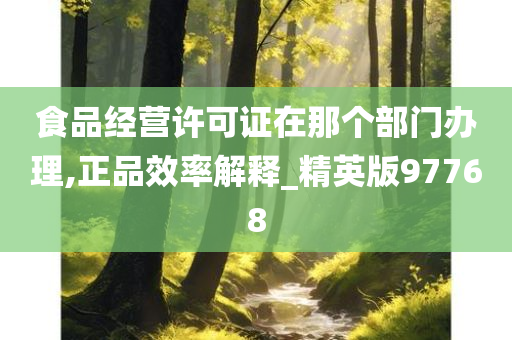 食品经营许可证在那个部门办理,正品效率解释_精英版97768